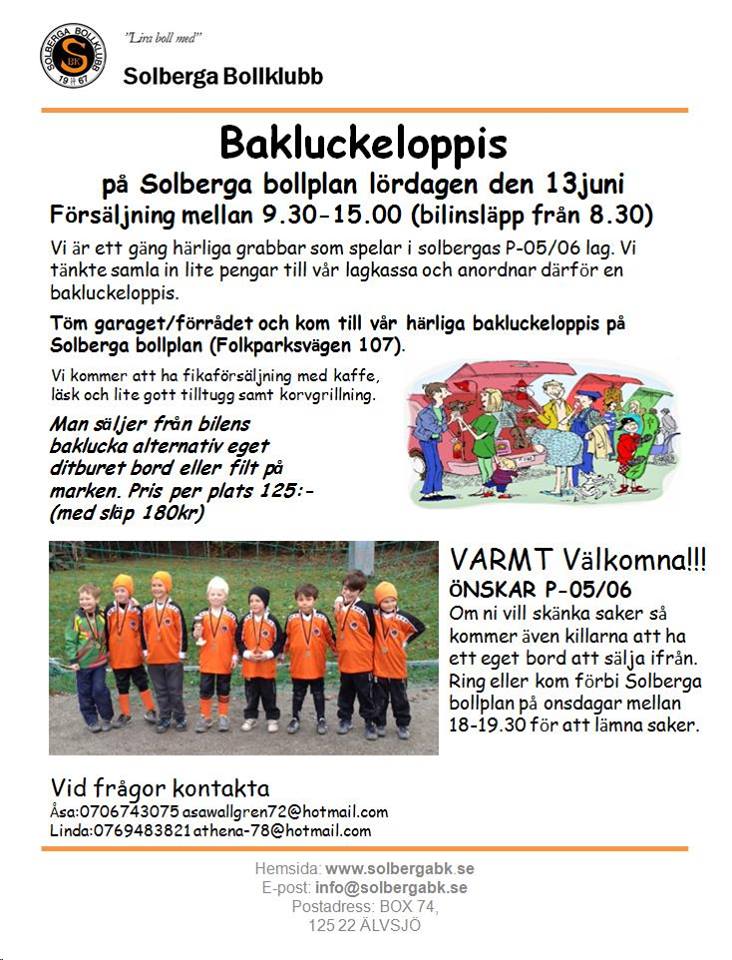 SOLBERGA BOLLKLUBB SBK 19 67

"Lira boll med"

Solberga Bollklubb

Bakluckeloppis

på Solberga bollplan lördagen den 13juni

Försäljning mellan 9.30-15.00 (bilinsläpp från 8.30)

Vi är ett gäng härliga grabbar som spelar i solbergas P-05/06 lag. Vi tänkte samla in lite pengar till vår lagkassa och anordnar därför en bakluckeloppis.

Töm garaget/förrådet och kom till vår härliga bakluckeloppis på Solberga bollplan (Folkparksvägen 107).

Vi kommer att ha fikaförsäljning med kaffe, läsk och lite gott tilltugg samt korvgrillning.

Man säljer från bilens baklucka alternativ eget ditburet bord eller filt på marken. Pris per plats 125:- (med släp 180kr)

VARMT Välkomna!!!

ÖNSKAR P-05/06

Om ni vill skänka saker så kommer även killarna att ha ett eget bord att sälja ifrån. Ring eller kom förbi Solberga bollplan på onsdagar mellan 18-19.30 för att lämna saker.

Vid frågor kontakta

Åsa:0706743075 asawallgren72@hotmail.com

Linda:0769483821 athena-78@hotmail.com

Hemsida: www.solbergabk.se

E-post: info@solbergabk.se

Postadress: BOX 74,

125 22 ÄLVSJÖ